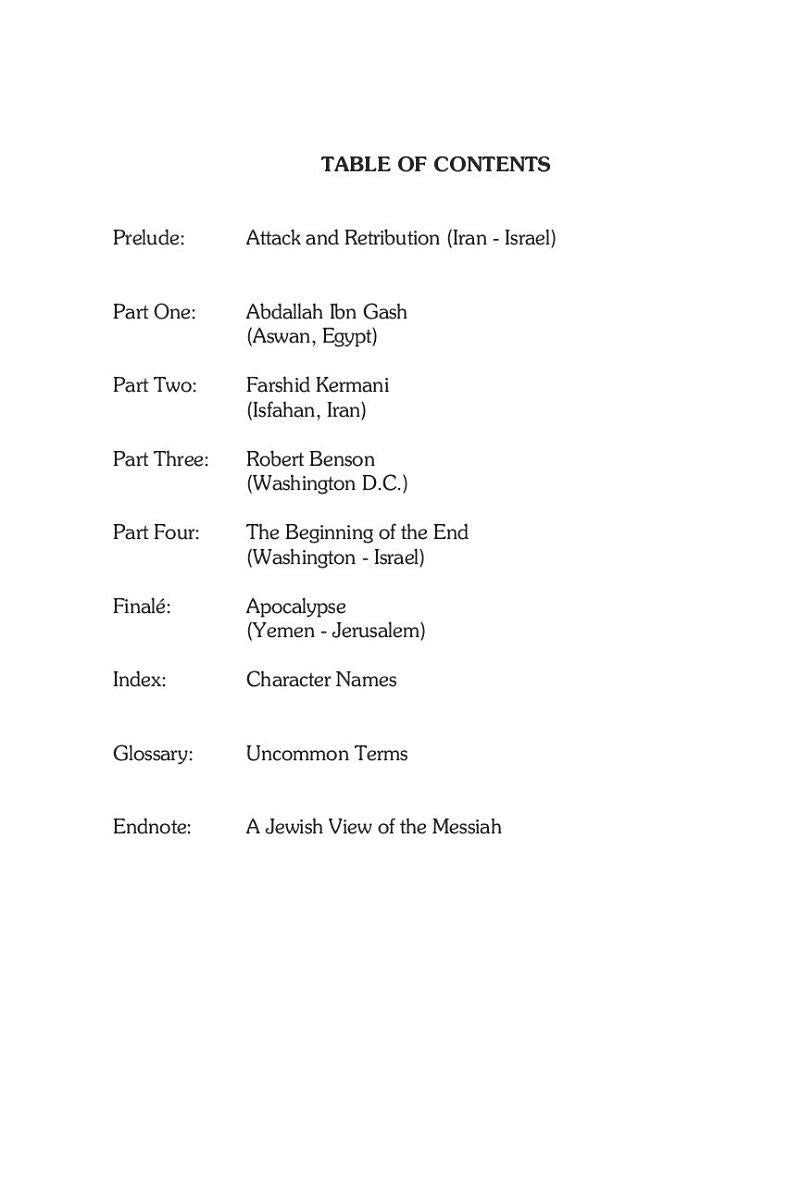 TABLE OF CONTENTS

Prelude: Attack and Retribution (Iran - Israel)

Part One: Abdallah Ibn Gash (Aswan, Egypt)

Part Two: Farshid Kermani (Isfahan, Iran)

Part Three: Robert Benson (Washington D.C.)

Part Four: The Beginning of the End (Washington - Israel)

Finalé: Apocalypse (Yemen - Jerusalem)

Index: Character Names

Glossary: Uncommon Terms

Endnote: A Jewish View of the Messiah